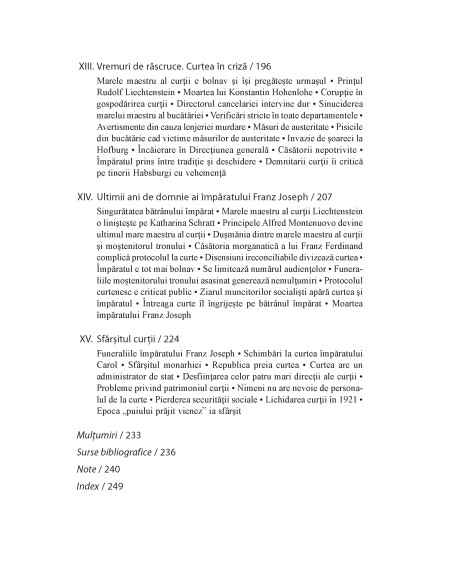 XIII. Vremuri de răscruce. Curtea în criză / 196

Marele maestru al curții e bolnav și își pregătește urmașul • Prințul Rudolf Liechtenstein • Moartea lui Konstantin Hohenlohe • Corupție în gospodărirea curții • Directorul cancelariei intervine dur • Sinuciderea marelui maestru al bucătăriei • Verificări stricte în toate departamentele • Avertismente din cauza lenjeriei murdare • Măsuri de austeritate • Pisicile din bucătărie cad victime măsurilor de austeritate • Invazie de șoareci la Hofburg • Încăierare în Direcțiunea generală • Căsătorii nepotrivite • Împăratul prins între tradiție și deschidere • Demnitarii curții îi critică pe tinerii Habsburgi cu vehemență

XIV. Ultimii ani de domnie ai împăratului Franz Joseph / 207

Singurătatea bătrânului împărat • Marele maestru al curții Liechtenstein o liniștește pe Katharina Schratt • Principele Alfred Montenuovo devine ultimul mare maestru al curții • Dușmănia dintre marele maestru al curții și moștenitorul tronului • Căsătoria morganatică a lui Franz Ferdinand complică protocolul la curte • Disensiuni ireconciliabile divizează curtea • Împăratul e tot mai bolnav • Se limitează numărul audiențelor • Funeraliile moștenitorului tronului asasinat generează nemulțumiri • Protocolul curtenesc e criticat public • Ziarul muncitorilor socialiști apără curtea și împăratul • Întreaga curte îl îngrijește pe bătrânul împărat • Moartea împăratului Franz Joseph

XV. Sfârșitul curții / 224

Funeraliile împăratului Franz Joseph • Schimbări la curtea împăratului Carol • Sfârșitul monarhiei • Republica preia curtea • Curtea are un administrator de stat • Desființarea celor patru mari direcții ale curții • Probleme privind patrimoniul curții • Nimeni nu are nevoie de personalul de la curte • Pierderea securității sociale • Lichidarea curții în 1921 • Epoca „puiului prăjit vienez" ia sfârșit

Mulțumiri / 233
Surse bibliografice / 236
Note / 240
Index / 249